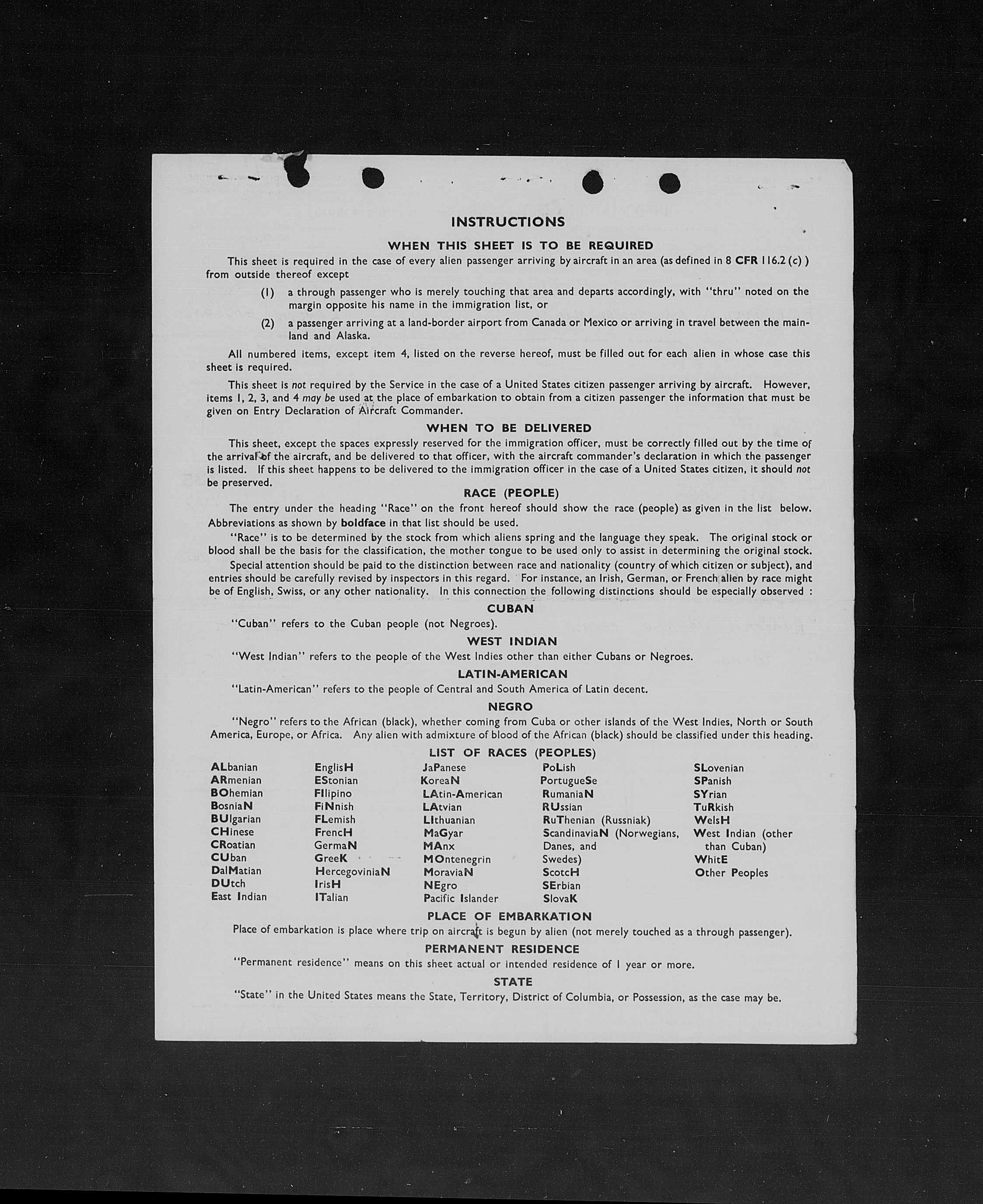 INSTRUCTIONS

WHEN THIS SHEET IS TO BE REQUIRED

This sheet is required in the case of every alien passenger arriving by aircraft in an area (as defined in 8 CFR 116.2 (c) ) from outside thereof except

(1) a through passenger who is merely touching that area and departs accordingly, with "thru" noted on the margin opposite his name in the immigration list, or

(2) a passenger arriving at a land-border airport from Canada or Mexico or arriving in travel between the mainland and Alaska.

All numbered items, except item 4, listed on the reverse hereof, must be filled out for each alien in whose case this sheet is required.

This sheet is not required by the Service in the case of a United States citizen passenger arriving by aircraft. However, items 1, 2, 3, and 4 may be used at the place of embarkation to obtain from a citizen passenger the information that must be given on Entry Declaration of Aircraft Commander.

WHEN TO BE DELIVERED

This sheet, except the spaces expressly reserved for the immigration officer, must be correctly filled out by the time of the arrival of the aircraft, and be delivered to that officer, with the aircraft commander's declaration in which the passenger is listed. If this sheet happens to be delivered to the immigration officer in the case of a United States citizen, it should not be preserved.

RACE (PEOPLE)

The entry under the heading "Race" on the front hereof should show the race (people) as given in the list below. Abbreviations as shown by boldface in that list should be used.

"Race" is to be determined by the stock from which aliens spring and the language they speak. The original stock or blood shall be the basis for the classification, the mother tongue to be used only to assist in determining the original stock.

Special attention should be paid to the distinction between race and nationality (country of which citizen or subject), and entries should be carefully revised by inspectors in this regard. For instance, an Irish, German, or French alien by race might be of English, Swiss, or any other nationality. In this connection the following distinctions should be especially observed :

CUBAN

"Cuban" refers to the Cuban people (not Negroes).

WEST INDIAN

"West Indian" refers to the people of the West Indies other than either Cubans or Negroes.

LATIN-AMERICAN

"Latin-American" refers to the people of Central and South America of Latin decent.

NEGRO

"Negro" refers to the African (black), whether coming from Cuba or other islands of the West Indies, North or South America, Europe, or Africa. Any alien with admixture of blood of the African (black) should be classified under this heading.

LIST OF RACES (PEOPLES)

ALbanian
ARmenian
BOhemian
BosniaN
BUlgarian
CHinese
CRoatian
CUban
DalMatian
DUtch
East Indian

EnglisH
EStonian
FIlipino
FiNnish
FLemish
FrencH
GermaN
GreeK
HercegoviniaN
IrisH
ITalian

JaPanese
KoreaN
LAtin-American
LAtvian
LIthuanian
MaGyar
MAnx
MOntenegrin
MoraviaN
NEgro
Pacific Islander

PoLish
PortugueSe
RumaniaN
RUssian
RuThenian (Russniak)
ScandinaviaN (Norwegians, Danes, and Swedes)
ScotcH
SErbian
SlovaK

SLovenian
SPanish
SYrian
TuRkish
WelsH
West Indian (other than Cuban)
WhitE
Other Peoples

PLACE OF EMBARKATION

Place of embarkation is place where trip on aircraft is begun by alien (not merely touched as a through passenger).

PERMANENT RESIDENCE

"Permanent residence" means on this sheet actual or intended residence of 1 year or more.

STATE

"State" in the United States means the State, Territory, District of Columbia, or Possession, as the case may be.